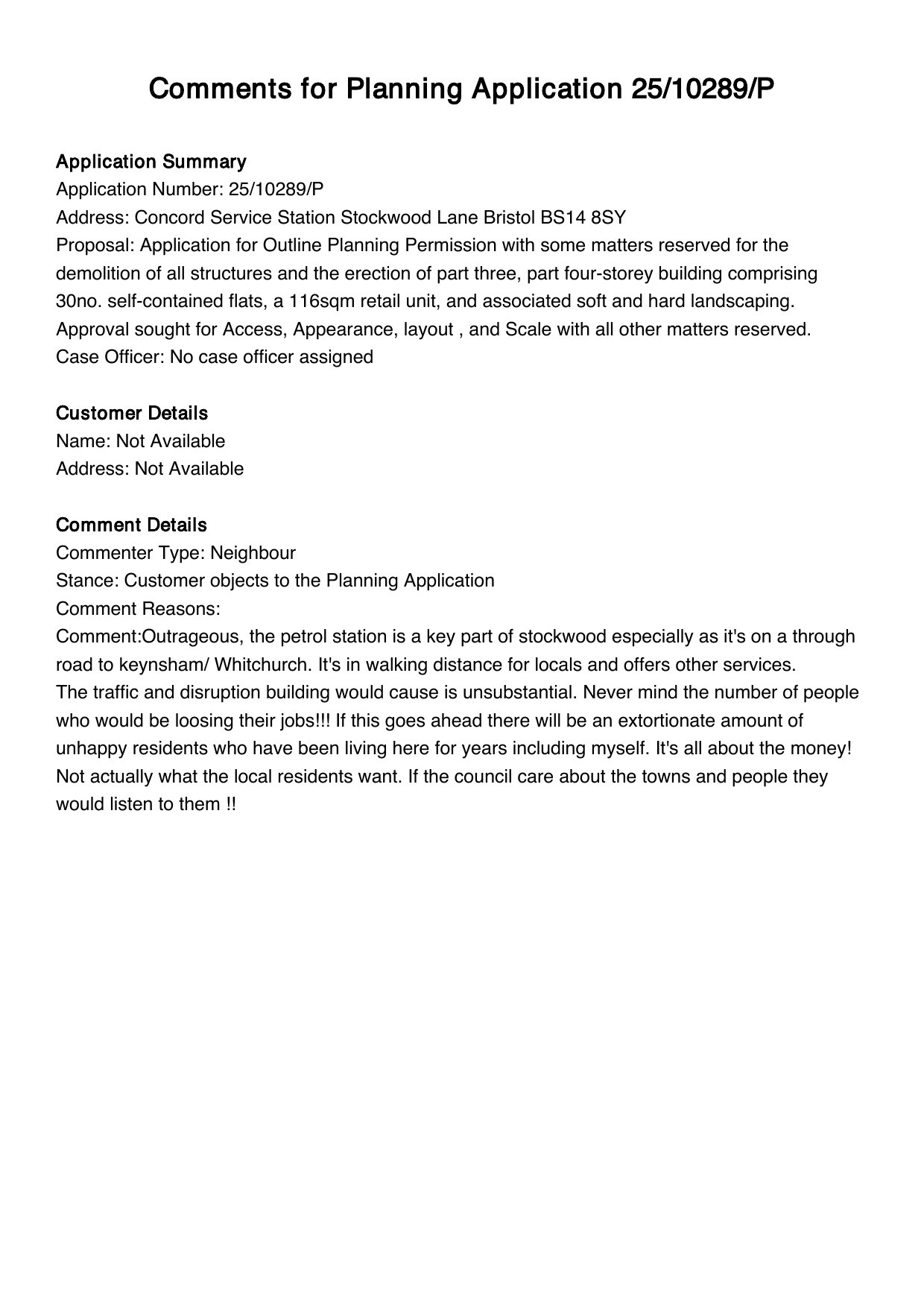 Comments for Planning Application 25/10289/P

Application Summary
Application Number: 25/10289/P
Address: Concord Service Station Stockwood Lane Bristol BS14 8SY
Proposal: Application for Outline Planning Permission with some matters reserved for the demolition of all structures and the erection of part three, part four-storey building comprising 30no. self-contained flats, a 116sqm retail unit, and associated soft and hard landscaping. Approval sought for Access, Appearance, layout , and Scale with all other matters reserved.
Case Officer: No case officer assigned

Customer Details
Name: Not Available
Address: Not Available

Comment Details
Commenter Type: Neighbour
Stance: Customer objects to the Planning Application
Comment Reasons:
Comment:Outrageous, the petrol station is a key part of stockwood especially as it's on a through road to keynsham/ Whitchurch. It's in walking distance for locals and offers other services.
The traffic and disruption building would cause is unsubstantial. Never mind the number of people who would be loosing their jobs!!! If this goes ahead there will be an extortionate amount of unhappy residents who have been living here for years including myself. It's all about the money! Not actually what the local residents want. If the council care about the towns and people they would listen to them !!